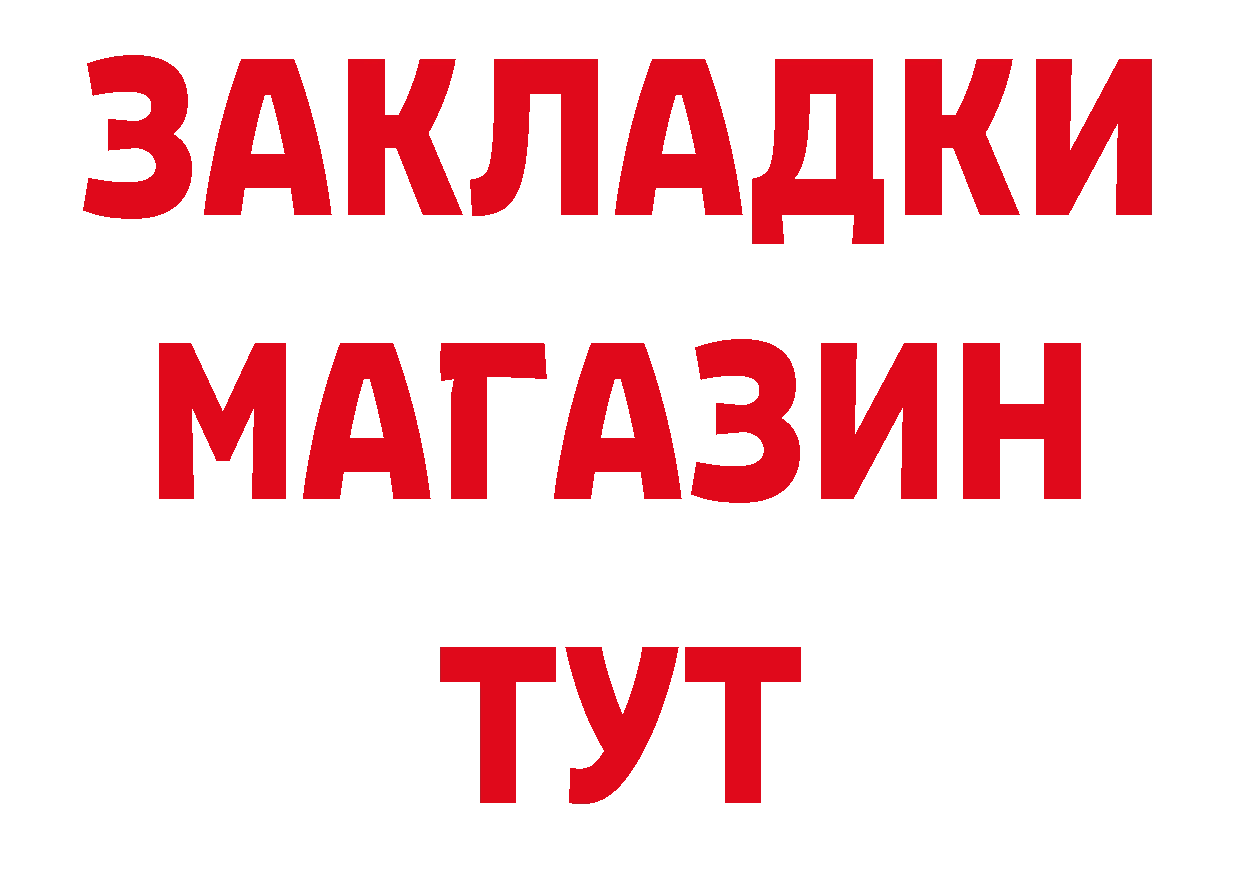 ЗАКЛАДКИ
МАГАЗИН
ТУТ